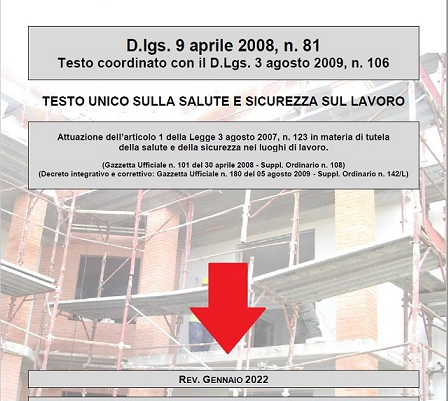 D.lgs. 9 aprile 2008, n. 81
Testo coordinato con il D.Lgs. 3 agosto 2009, n. 106

TESTO UNICO SULLA SALUTE E SICUREZZA SUL LAVORO

Attuazione dell'articolo 1 della Legge 3 agosto 2007, n. 123 in materia di tutela della salute e della sicurezza nei luoghi di lavoro.

(Gazzetta Ufficiale n. 101 del 30 aprile 2008 - Suppl. Ordinario n. 108)
(Decreto integrativo e correttivo: Gazzetta Ufficiale n. 180 del 05 agosto 2009 - Suppl. Ordinario n. 142/L)

REV. GENNAIO 2022